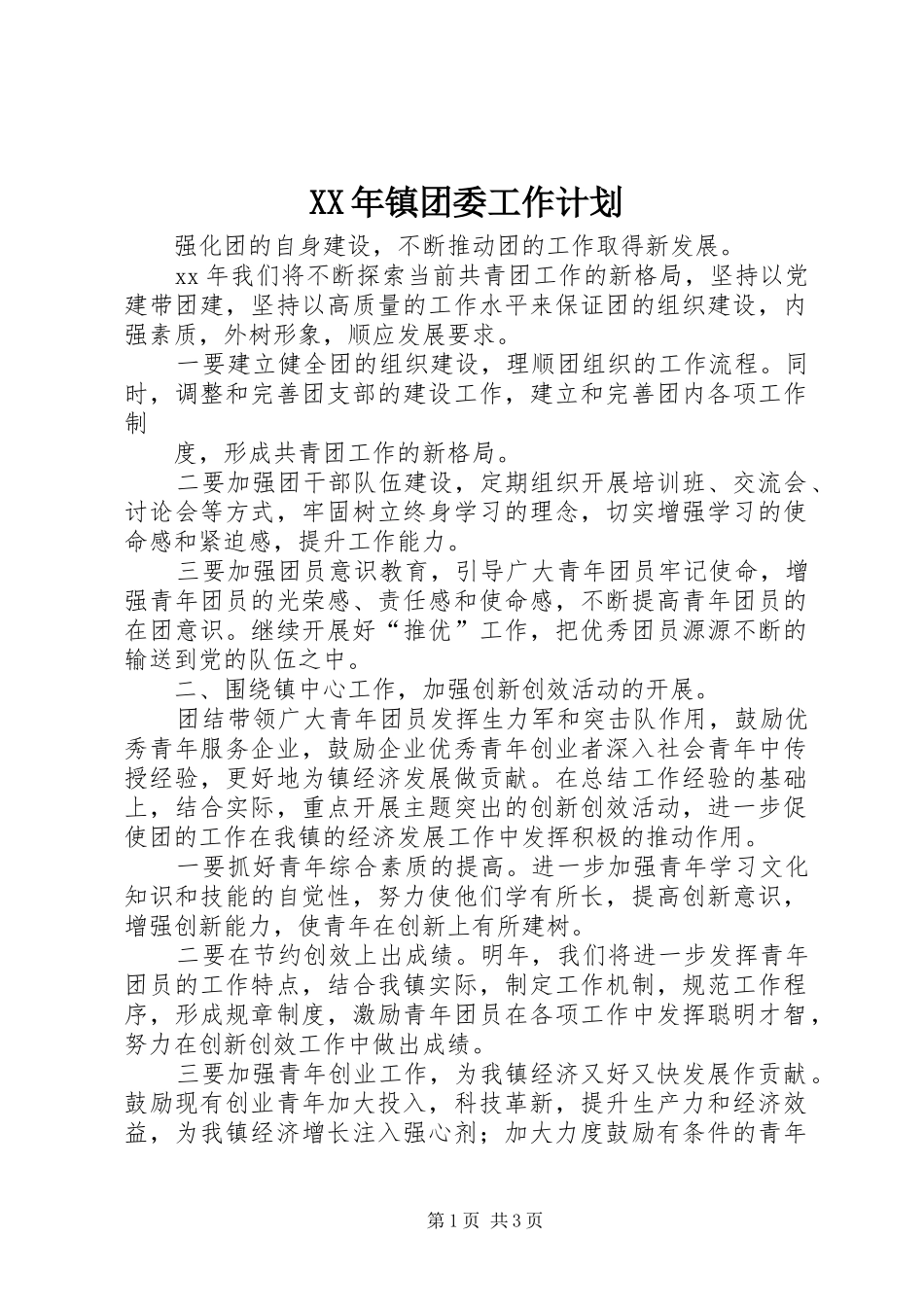 XX年镇团委工作计划

强化团的自身建设，不断推动团的工作取得新发展。

xx年我们将不断探索当前共青团工作的新格局，坚持以党建带团建，坚持以高质量的工作水平来保证团的组织建设，内强素质，外树形象，顺应发展要求。

一要建立健全团的组织建设，理顺团组织的工作流程。同时，调整和完善团支部的建设工作，建立和完善团内各项工作制

度，形成共青团工作的新格局。

二要加强团干部队伍建设，定期组织开展培训班、交流会、讨论会等方式，牢固树立终身学习的理念，切实增强学习的使命感和紧迫感，提升工作能力。

三要加强团员意识教育，引导广大青年团员牢记使命，增强青年团员的光荣感、责任感和使命感，不断提高青年团员的在团意识。继续开展好“推优”工作，把优秀团员源源不断的输送到党的队伍之中。

二、围绕镇中心工作，加强创新创效活动的开展。

团结带领广大青年团员发挥生力军和突击队作用，鼓励优秀青年服务企业，鼓励企业优秀青年创业者深入社会青年中传授经验，更好地为镇经济发展做贡献。在总结工作经验的基础上，结合实际，重点开展主题突出的创新创效活动，进一步促使团的工作在我镇的经济发展工作中发挥积极的推动作用。

一要抓好青年综合素质的提高。进一步加强青年学习文化知识和技能的自觉性，努力使他们学有所长，提高创新意识，增强创新能力，使青年在创新上有所建树。

二要在节约创效上出成绩。明年，我们将进一步发挥青年团员的工作特点，结合我镇实际，制定工作机制，规范工作程序，形成规章制度，激励青年团员在各项工作中发挥聪明才智，努力在创新创效工作中做出成绩。

三要加强青年创业工作，为我镇经济又好又快发展作贡献。鼓励现有创业青年加大投入，科技革新，提升生产力和经济效益，为我镇经济增长注入强心剂；加大力度鼓励有条件的青年

第1页 共3页